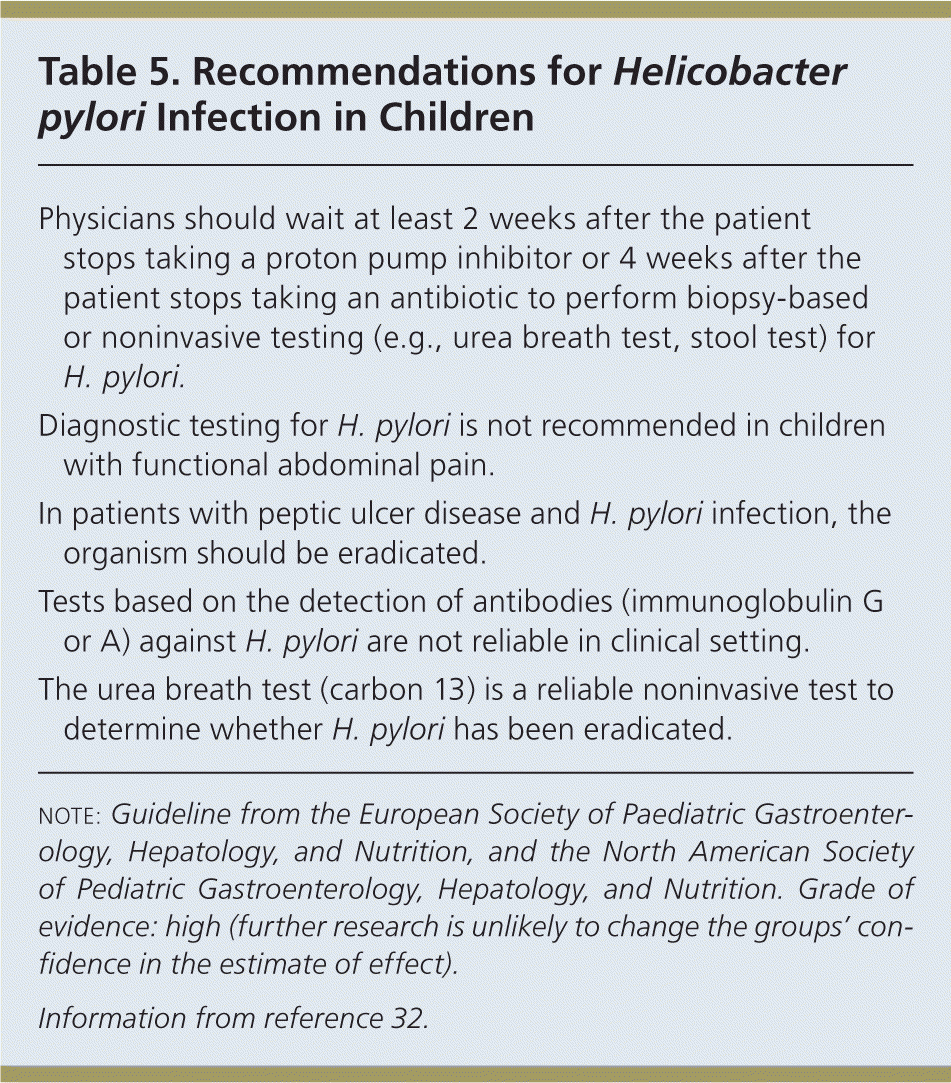 Table 5. Recommendations for Helicobacter pylori Infection in Children

Physicians should wait at least 2 weeks after the patient stops taking a proton pump inhibitor or 4 weeks after the patient stops taking an antibiotic to perform biopsy-based or noninvasive testing (e.g., urea breath test, stool test) for H. pylori.

Diagnostic testing for H. pylori is not recommended in children with functional abdominal pain.

In patients with peptic ulcer disease and H. pylori infection, the organism should be eradicated.

Tests based on the detection of antibodies (immunoglobulin G or A) against H. pylori are not reliable in clinical setting.

The urea breath test (carbon 13) is a reliable noninvasive test to determine whether H. pylori has been eradicated.

NOTE: Guideline from the European Society of Paediatric Gastroenterology, Hepatology, and Nutrition, and the North American Society of Pediatric Gastroenterology, Hepatology, and Nutrition. Grade of evidence: high (further research is unlikely to change the groups' confidence in the estimate of effect).

Information from reference 32.